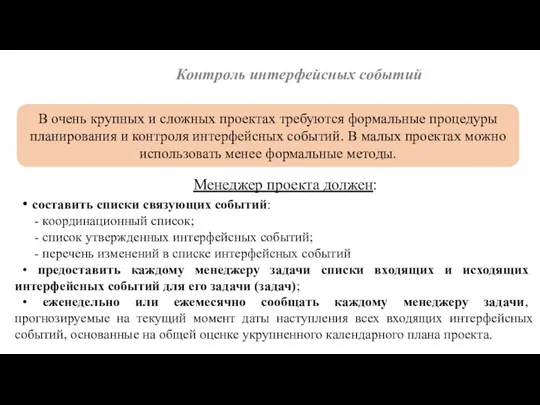 Контроль интерфейсных событий

В очень крупных и сложных проектах требуются формальные процедуры планирования и контроля интерфейсных событий. В малых проектах можно использовать менее формальные методы.

Менеджер проекта должен:

• составить списки связующих событий:
- координационный список;
- список утвержденных интерфейсных событий;
- перечень изменений в списке интерфейсных событий

• предоставить каждому менеджеру задачи списки входящих и исходящих интерфейсных событий для его задачи (задач);

• еженедельно или ежемесячно сообщать каждому менеджеру задачи, прогнозируемые на текущий момент даты наступления всех входящих интерфейсных событий, основанные на общей оценке укрупненного календарного плана проекта.